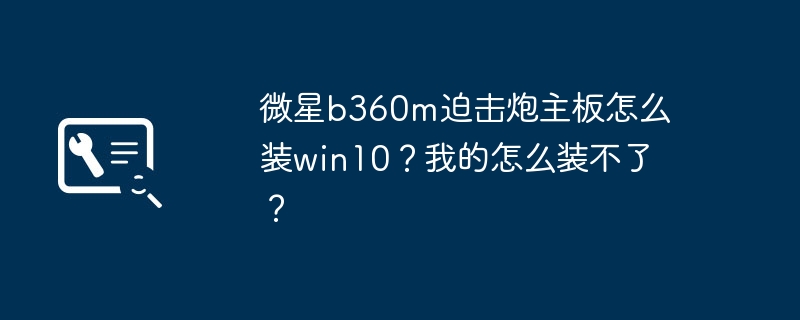 微星b360m迫击炮主板怎么装win10？我的怎么装不了？